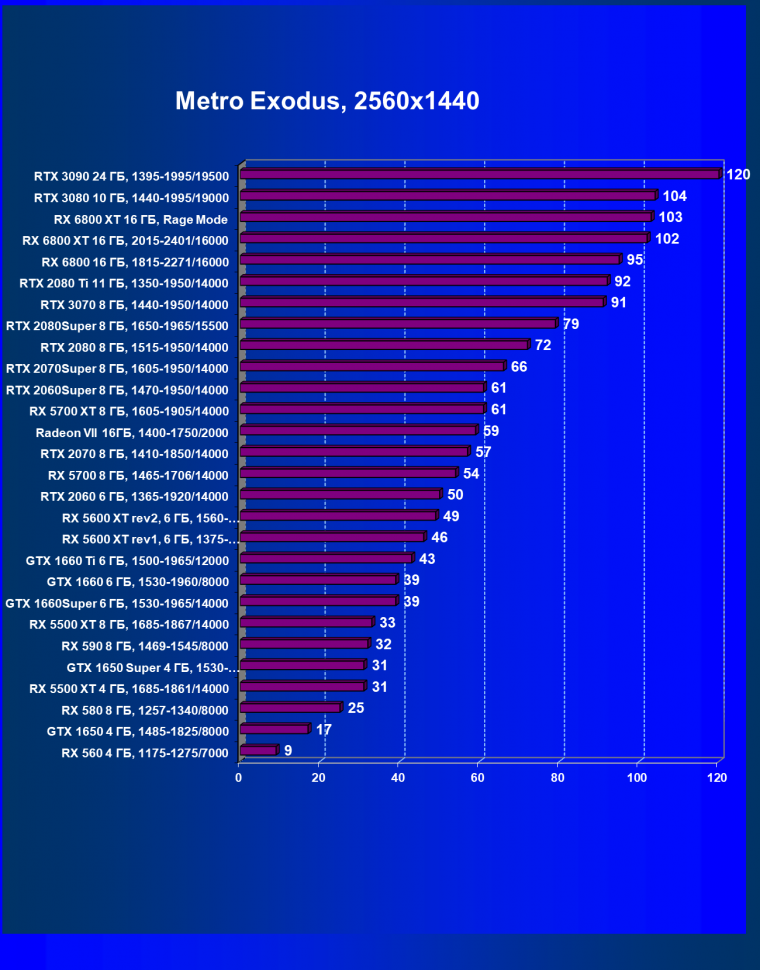 Metro Exodus, 2560x1440

RTX 3090 24 ГБ, 1395-1995/19500 120
RTX 3080 10 ГБ, 1440-1995/19000 104
RX 6800 XT 16 ГБ, Rage Mode 103
RX 6800 XT 16 ГБ, 2015-2401/16000 102
RX 6800 16 ГБ, 1815-2271/16000 95
RTX 2080 Ti 11 ГБ, 1350-1950/14000 92
RTX 3070 8 ГБ, 1440-1950/14000 91
RTX 2080Super 8 ГБ, 1650-1965/15500 79
RTX 2080 8 ГБ, 1515-1950/14000 72
RTX 2070Super 8 ГБ, 1605-1950/14000 66
RTX 2060Super 8 ГБ, 1470-1950/14000 61
RX 5700 XT 8 ГБ, 1605-1905/14000 61
Radeon VII 16ГБ, 1400-1750/2000 59
RTX 2070 8 ГБ, 1410-1850/14000 57
RX 5700 8 ГБ, 1465-1706/14000 54
RTX 2060 6 ГБ, 1365-1920/14000 50
RX 5600 XT rev2, 6 ГБ, 1560-... 49
RX 5600 XT rev1, 6 ГБ, 1375-... 46
GTX 1660 Ti 6 ГБ, 1500-1965/12000 43
GTX 1660 6 ГБ, 1530-1960/8000 39
GTX 1660Super 6 ГБ, 1530-1965/14000 39
RX 5500 XT 8 ГБ, 1685-1867/14000 33
RX 590 8 ГБ, 1469-1545/8000 32
GTX 1650 Super 4 ГБ, 1530-... 31
RX 5500 XT 4 ГБ, 1685-1861/14000 31
RX 580 8 ГБ, 1257-1340/8000 25
GTX 1650 4 ГБ, 1485-1825/8000 17
RX 560 4 ГБ, 1175-1275/7000 9

0 20 40 60 80 100 120